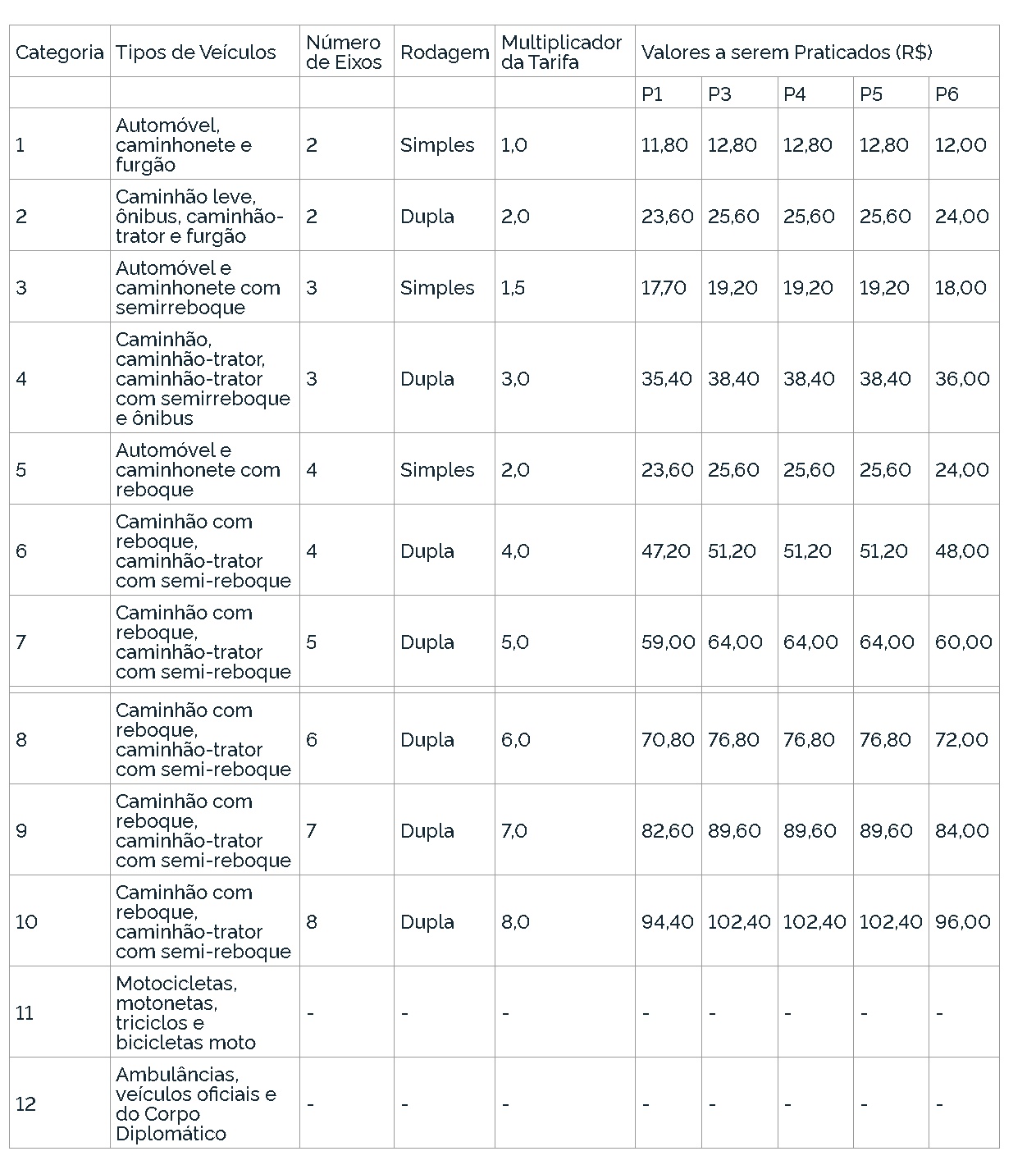 | Categoria | Tipos de Veículos | Número de Eixos | Rodagem | Multiplicador da Tarifa | Valores a serem Praticados (R$) | | | | |
|---|---|---|---|---|---|---|---|---|---|
| | | | | | P1 | P3 | P4 | P5 | P6 |
| 1 | Automóvel, caminhonete e furgão | 2 | Simples | 1,0 | 11,80 | 12,80 | 12,80 | 12,80 | 12,00 |
| 2 | Caminhão leve, ônibus, caminhão-trator e furgão | 2 | Dupla | 2,0 | 23,60 | 25,60 | 25,60 | 25,60 | 24,00 |
| 3 | Automóvel e caminhonete com semirreboque | 3 | Simples | 1,5 | 17,70 | 19,20 | 19,20 | 19,20 | 18,00 |
| 4 | Caminhão, caminhão-trator, caminhão-trator com semirreboque e ônibus | 3 | Dupla | 3,0 | 35,40 | 38,40 | 38,40 | 38,40 | 36,00 |
| 5 | Automóvel e caminhonete com reboque | 4 | Simples | 2,0 | 23,60 | 25,60 | 25,60 | 25,60 | 24,00 |
| 6 | Caminhão com reboque, caminhão-trator com semi-reboque | 4 | Dupla | 4,0 | 47,20 | 51,20 | 51,20 | 51,20 | 48,00 |
| 7 | Caminhão com reboque, caminhão-trator com semi-reboque | 5 | Dupla | 5,0 | 59,00 | 64,00 | 64,00 | 64,00 | 60,00 |
| 8 | Caminhão com reboque, caminhão-trator com semi-reboque | 6 | Dupla | 6,0 | 70,80 | 76,80 | 76,80 | 76,80 | 72,00 |
| 9 | Caminhão com reboque, caminhão-trator com semi-reboque | 7 | Dupla | 7,0 | 82,60 | 89,60 | 89,60 | 89,60 | 84,00 |
| 10 | Caminhão com reboque, caminhão-trator com semi-reboque | 8 | Dupla | 8,0 | 94,40 | 102,40 | 102,40 | 102,40 | 96,00 |
| 11 | Motocicletas, motonetas, triciclos e bicicletas moto | - | - | - | - | - | - | - | - |
| 12 | Ambulâncias, veículos oficiais e do Corpo Diplomático | - | - | - | - | - | - | - | - |